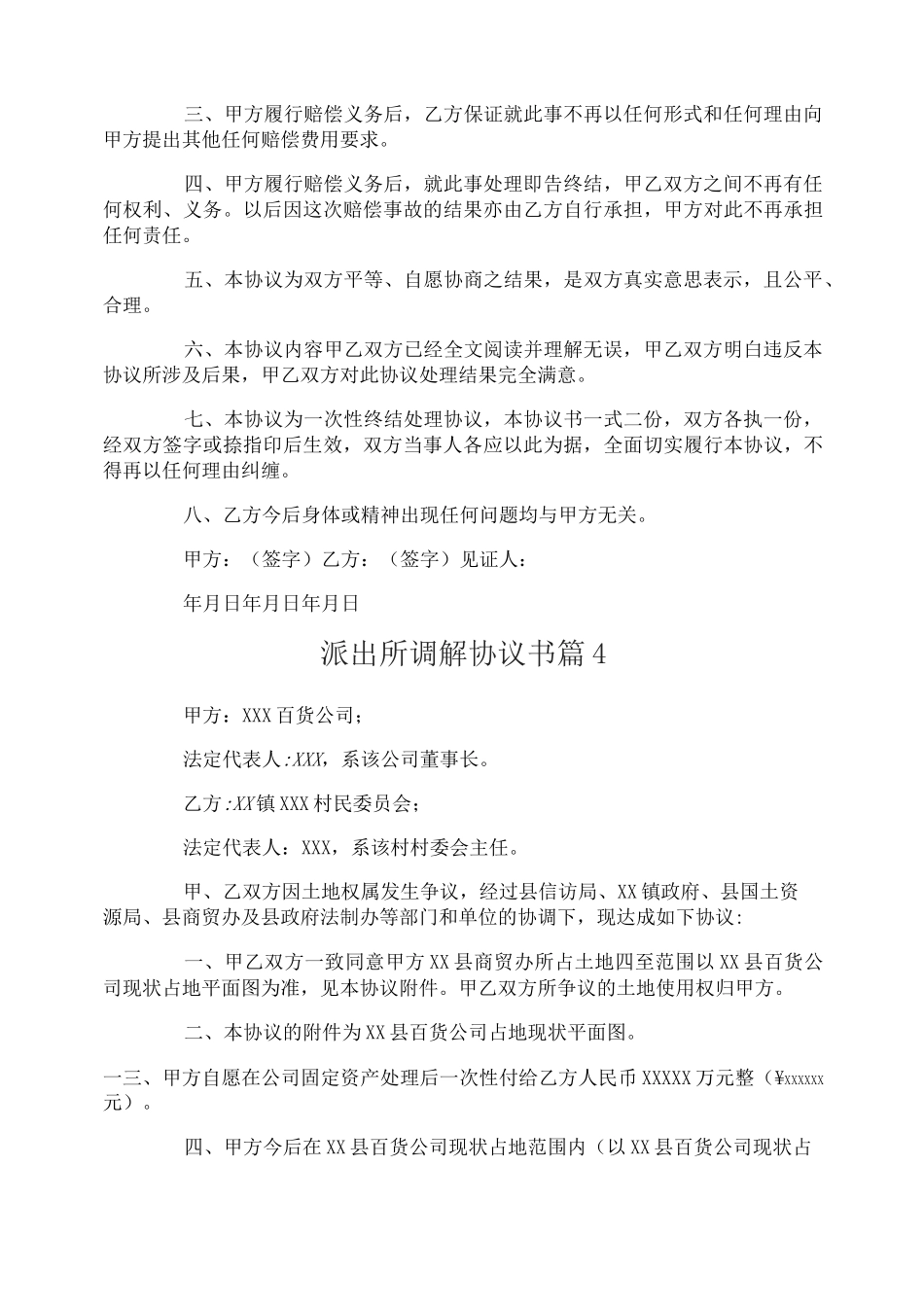 三、甲方履行赔偿义务后，乙方保证就此事不再以任何形式和任何理由向甲方提出其他任何赔偿费用要求。

四、甲方履行赔偿义务后，就此事处理即告终结，甲乙双方之间不再有任何权利、义务。以后因这次赔偿事故的结果亦由乙方自行承担，甲方对此不再承担任何责任。

五、本协议为双方平等、自愿协商之结果，是双方真实意思表示，且公平、合理。

六、本协议内容甲乙双方已经全文阅读并理解无误，甲乙双方明白违反本协议所涉及后果，甲乙双方对此协议处理结果完全满意。

七、本协议为一次性终结处理协议，本协议书一式二份，双方各执一份，经双方签字或捺指印后生效，双方当事人各应以此为据，全面切实履行本协议，不得再以任何理由纠缠。

八、乙方今后身体或精神出现任何问题均与甲方无关。

甲方：（签字）乙方：（签字）见证人：

年月日年月日年月日

派出所调解协议书篇4

甲方：XXX百货公司；

法定代表人：XXX，系该公司董事长。

乙方：XX镇XXX村民委员会；

法定代表人：XXX，系该村村委会主任。

甲、乙双方因土地权属发生争议，经过县信访局、XX镇政府、县国土资源局、县商贸办及县政府法制办等部门和单位的协调下，现达成如下协议：

一、甲乙双方一致同意甲方XX县商贸办所占土地四至范围以XX县百货公司现状占地平面图为准，见本协议附件。甲乙双方所争议的土地使用权归甲方。

二、本协议的附件为XX县百货公司占地现状平面图。

一三、甲方自愿在公司固定资产处理后一次性付给乙方人民币XXXXX万元整（¥xxxxxx元）。

四、甲方今后在XX县百货公司现状占地范围内（以XX县百货公司现状占